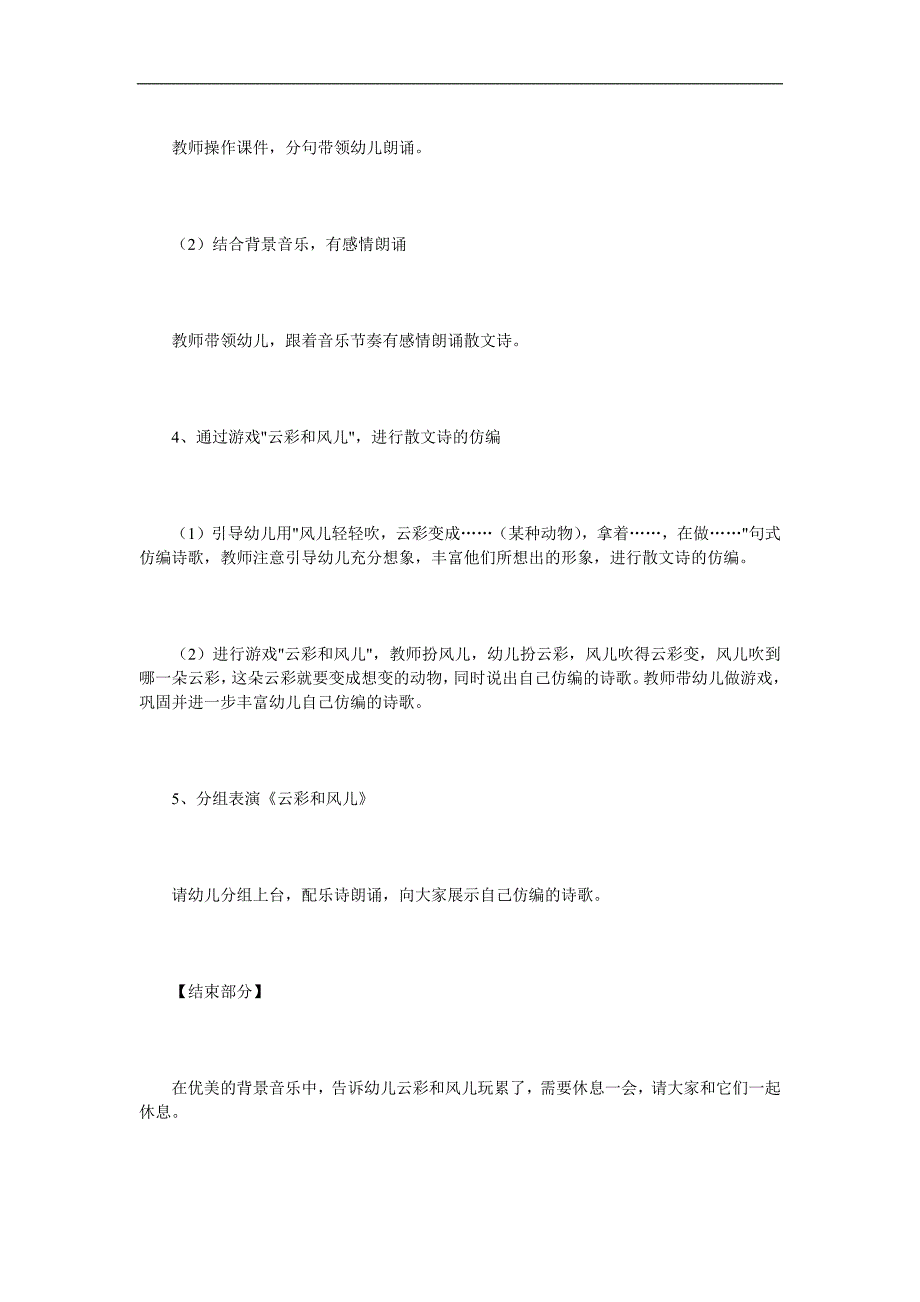 教师操作课件，分句带领幼儿朗诵。

（2）结合背景音乐，有感情朗诵

教师带领幼儿，跟着音乐节奏有感情朗诵散文诗。

4、通过游戏"云彩和风儿"，进行散文诗的仿编

（1）引导幼儿用"风儿轻轻吹，云彩变成……（某种动物），拿着……，在做……"句式仿编诗歌，教师注意引导幼儿充分想象，丰富他们所想出的形象，进行散文诗的仿编。

（2）进行游戏"云彩和风儿"，教师扮风儿，幼儿扮云彩，风儿吹得云彩变，风儿吹到哪一朵云彩，这朵云彩就要变成想变的动物，同时说出自己仿编的诗歌。教师带幼儿做游戏，巩固并进一步丰富幼儿自己仿编的诗歌。

5、分组表演《云彩和风儿》

请幼儿分组上台，配乐诗朗诵，向大家展示自己仿编的诗歌。

【结束部分】

在优美的背景音乐中，告诉幼儿云彩和风儿玩累了，需要休息一会，请大家和它们一起休息。